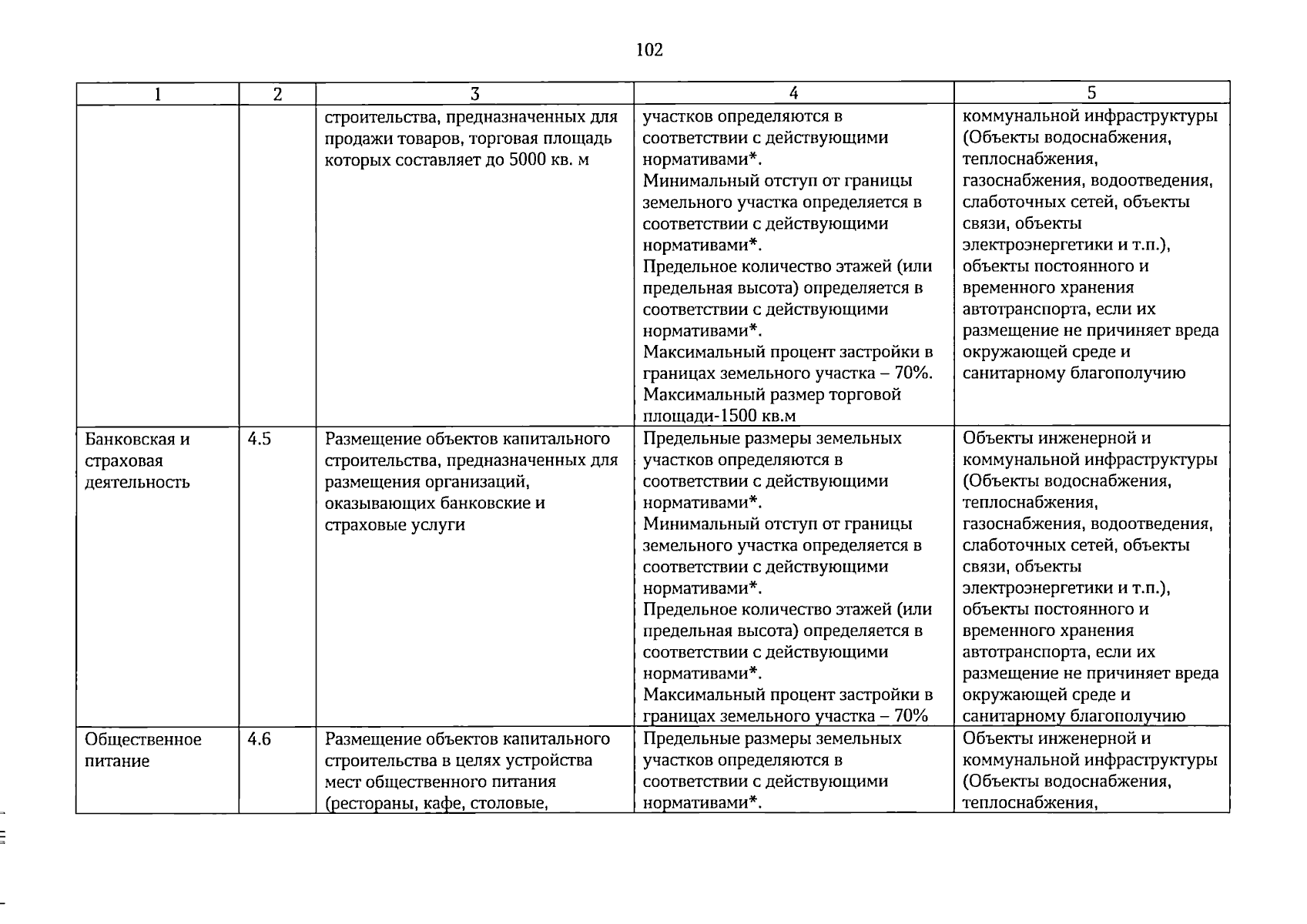 102

| 1 | 2 | 3 | 4 | 5 |
|---|---|---|---|---|
| | | строительства, предназначенных для продажи товаров, торговая площадь которых составляет до 5000 кв. м | участков определяются в соответствии с действующими нормативами*. Минимальный отступ от границы земельного участка определяется в соответствии с действующими нормативами*. Предельное количество этажей (или предельная высота) определяется в соответствии с действующими нормативами*. Максимальный процент застройки в границах земельного участка – 70%. Максимальный размер торговой площади-1500 кв.м | коммунальной инфраструктуры (Объекты водоснабжения, теплоснабжения, газоснабжения, водоотведения, слаботочных сетей, объекты связи, объекты электроэнергетики и т.п.), объекты постоянного и временного хранения автотранспорта, если их размещение не причиняет вреда окружающей среде и санитарному благополучию |
| Банковская и страховая деятельность | 4.5 | Размещение объектов капитального строительства, предназначенных для размещения организаций, оказывающих банковские и страховые услуги | Предельные размеры земельных участков определяются в соответствии с действующими нормативами*. Минимальный отступ от границы земельного участка определяется в соответствии с действующими нормативами*. Предельное количество этажей (или предельная высота) определяется в соответствии с действующими нормативами*. Максимальный процент застройки в границах земельного участка – 70% | Объекты инженерной и коммунальной инфраструктуры (Объекты водоснабжения, теплоснабжения, газоснабжения, водоотведения, слаботочных сетей, объекты связи, объекты электроэнергетики и т.п.), объекты постоянного и временного хранения автотранспорта, если их размещение не причиняет вреда окружающей среде и санитарному благополучию |
| Общественное питание | 4.6 | Размещение объектов капитального строительства в целях устройства мест общественного питания (рестораны, кафе, столовые, | Предельные размеры земельных участков определяются в соответствии с действующими нормативами*. | Объекты инженерной и коммунальной инфраструктуры (Объекты водоснабжения, теплоснабжения, |